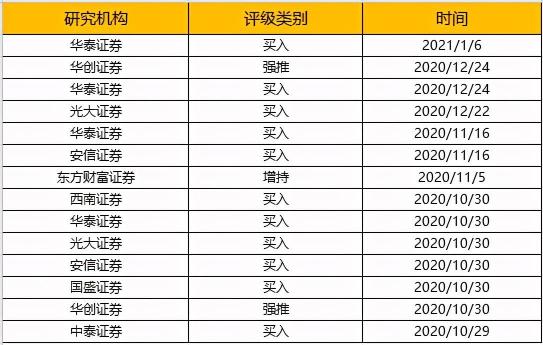 | 研究机构 | 评级类别 | 时间 |
|---|---|---|
| 华泰证券 | 买入 | 2021/1/6 |
| 华创证券 | 强推 | 2020/12/24 |
| 华泰证券 | 买入 | 2020/12/24 |
| 光大证券 | 买入 | 2020/12/22 |
| 华泰证券 | 买入 | 2020/11/16 |
| 安信证券 | 买入 | 2020/11/16 |
| 东方财富证券 | 增持 | 2020/11/5 |
| 西南证券 | 买入 | 2020/10/30 |
| 华泰证券 | 买入 | 2020/10/30 |
| 光大证券 | 买入 | 2020/10/30 |
| 安信证券 | 买入 | 2020/10/30 |
| 国盛证券 | 买入 | 2020/10/30 |
| 华创证券 | 强推 | 2020/10/30 |
| 中泰证券 | 买入 | 2020/10/29 |